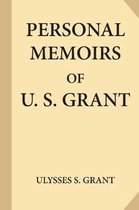 PERSONAL MEMOIRS OF U. S. GRANT

ULYSSES S. GRANT